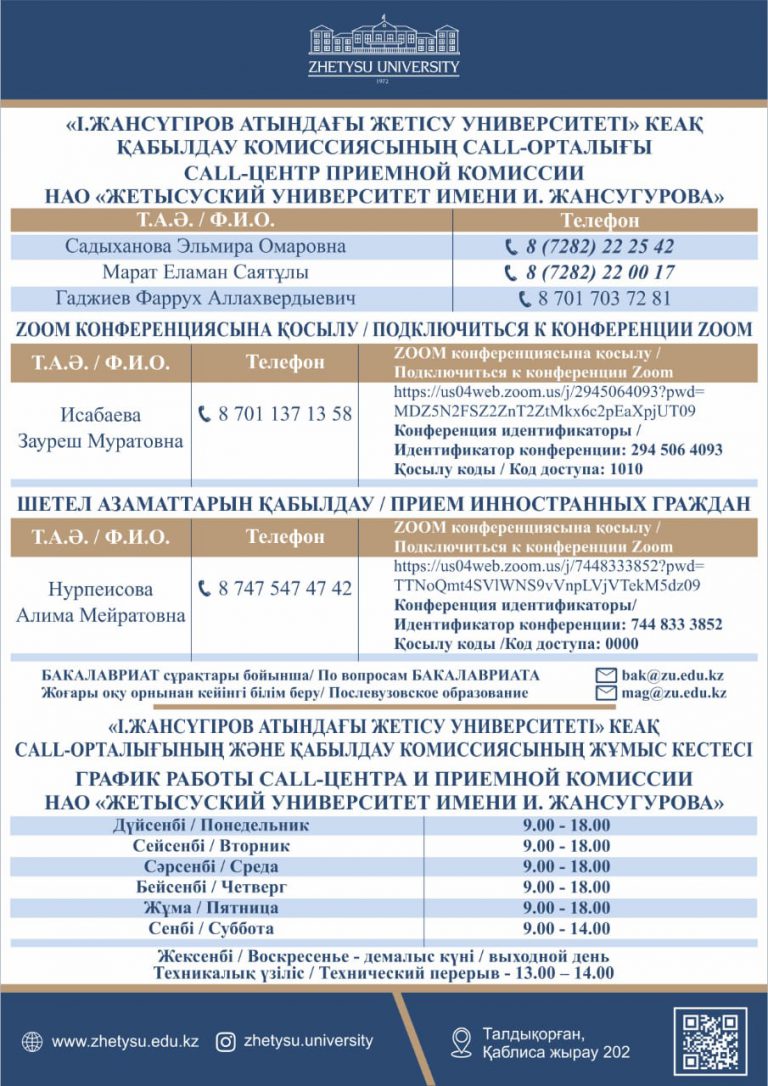 ZHETYSU UNIVERSITY
1972

«І.ЖАНСҮГІРОВ АТЫНДАҒЫ ЖЕТІСУ УНИВЕРСИТЕТІ» КЕАҚ ҚАБЫЛДАУ КОМИССИЯСЫНЫҢ CALL-ОРТАЛЫҒЫ
CALL-ЦЕНТР ПРИЕМНОЙ КОМИССИИ
НАО «ЖЕТЫСУСКИЙ УНИВЕРСИТЕТ ИМЕНИ И. ЖАНСУГУРОВА»

| Т.А.Ә. / Ф.И.О. | Телефон |
|---|---|
| Садыханова Эльмира Омаровна | 8 (7282) 22 25 42 |
| Марат Еламан Саятұлы | 8 (7282) 22 00 17 |
| Гаджиев Фаррух Аллахвердыевич | 8 701 703 72 81 |

ZOOM КОНФЕРЕНЦИЯСЫНА ҚОСЫЛУ / ПОДКЛЮЧИТЬСЯ К КОНФЕРЕНЦИИ ZOOM

| Т.А.Ә. / Ф.И.О. | Телефон | ZOOM конференциясына қосылу / Подключиться к конференции Zoom |
|---|---|---|
| Исабаева Зауреш Муратовна | 8 701 137 13 58 | https://us04web.zoom.us/j/2945064093?pwd=MDZ5N2FSZ2ZnT2ZtMkx6c2pEaXpjUT09 Конференция идентификаторы / Идентификатор конференции: 294 506 4093 Қосылу коды / Код доступа: 1010 |

ШЕТЕЛ АЗАМАТТАРЫН ҚАБЫЛДАУ / ПРИЕМ ИННОСТРАННЫХ ГРАЖДАН

| Т.А.Ә. / Ф.И.О. | Телефон | ZOOM конференциясына қосылу / Подключиться к конференции Zoom |
|---|---|---|
| Нурпеисова Алима Мейратовна | 8 747 547 47 42 | https://us04web.zoom.us/j/7448333852?pwd=TTNoQmt4SVlWNS9vVnpLVjVTekM5dz09 Конференция идентификаторы/ Идентификатор конференции: 744 833 3852 Қосылу коды /Код доступа: 0000 |

БАКАЛАВРИАТ сұрақтары бойынша/ По вопросам БАКАЛАВРИАТА bak@zu.edu.kz
Жоғары оқу орнынан кейінгі білім беру/ Послевузовское образование mag@zu.edu.kz

«І.ЖАНСҮГІРОВ АТЫНДАҒЫ ЖЕТІСУ УНИВЕРСИТЕТІ» КЕАҚ CALL-ОРТАЛЫҒЫНЫҢ ЖӘНЕ ҚАБЫЛДАУ КОМИССИЯСЫНЫҢ ЖҰМЫС КЕСТЕСІ
ГРАФИК РАБОТЫ CALL-ЦЕНТРА И ПРИЕМНОЙ КОМИССИИ
НАО «ЖЕТЫСУСКИЙ УНИВЕРСИТЕТ ИМЕНИ И. ЖАНСУГУРОВА»

| Дүйсенбі / Понедельник | 9.00 - 18.00 |
|---|---|
| Сейсенбі / Вторник | 9.00 - 18.00 |
| Сәрсенбі / Среда | 9.00 - 18.00 |
| Бейсенбі / Четверг | 9.00 - 18.00 |
| Жұма / Пятница | 9.00 - 18.00 |
| Сенбі / Суббота | 9.00 - 14.00 |

Жексенбі / Воскресенье - демалыс күні / выходной день
Техникалық үзіліс / Технический перерыв - 13.00 – 14.00

www.zhetysu.edu.kz zhetysu.university Талдықорған, Қаблиса жырау 202